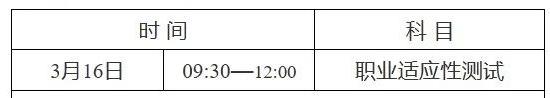 | 时间 | | 科目 |
|---|---|---|
| 3月16日 | 09:30—12:00 | 职业适应性测试 |